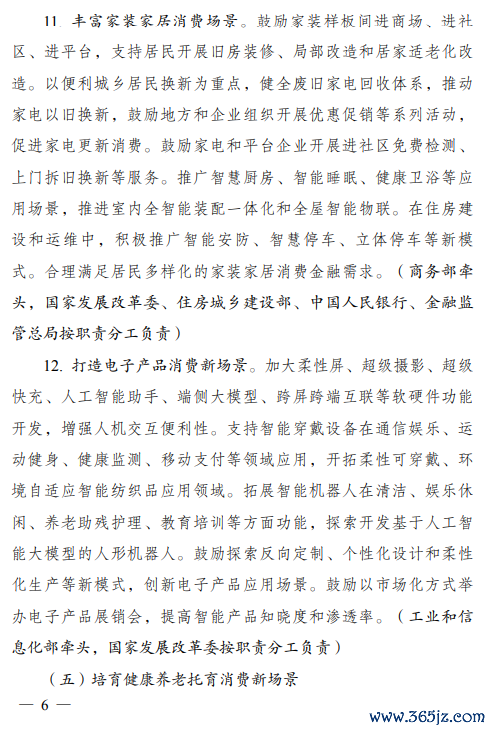 11. 丰富家装家居消费场景。鼓励家装样板间进商场、进社区、进平台，支持居民开展旧房装修、局部改造和居家适老化改造。以便利城乡居民换新为重点，健全废旧家电回收体系，推动家电以旧换新，鼓励地方和企业组织开展优惠促销等系列活动，促进家电更新消费。鼓励家电和平台企业开展进社区免费检测、上门拆旧换新等服务。推广智慧厨房、智能睡眠、健康卫浴等应用场景，推进室内全智能装配一体化和全屋智能物联。在住房建设和运维中，积极推广智能安防、智慧停车、立体停车等新模式。合理满足居民多样化的家装家居消费金融需求。（商务部牵头，国家发展改革委、住房城乡建设部、中国人民银行、金融监管总局按职责分工负责）

12. 打造电子产品消费新场景。加大柔性屏、超级摄影、超级快充、人工智能助手、端侧大模型、跨屏跨端互联等软硬件功能开发，增强人机交互便利性。支持智能穿戴设备在通信娱乐、运动健身、健康监测、移动支付等领域应用，开拓柔性可穿戴、环境自适应智能纺织品应用领域。拓展智能机器人在清洁、娱乐休闲、养老助残护理、教育培训等方面功能，探索开发基于人工智能大模型的人形机器人。鼓励探索反向定制、个性化设计和柔性化生产等新模式，创新电子产品应用场景。鼓励以市场化方式举办电子产品展销会，提高智能产品知晓度和渗透率。（工业和信息化部牵头，国家发展改革委按职责分工负责）

（五）培育健康养老托育消费新场景

— 6 —

www.365jz.com